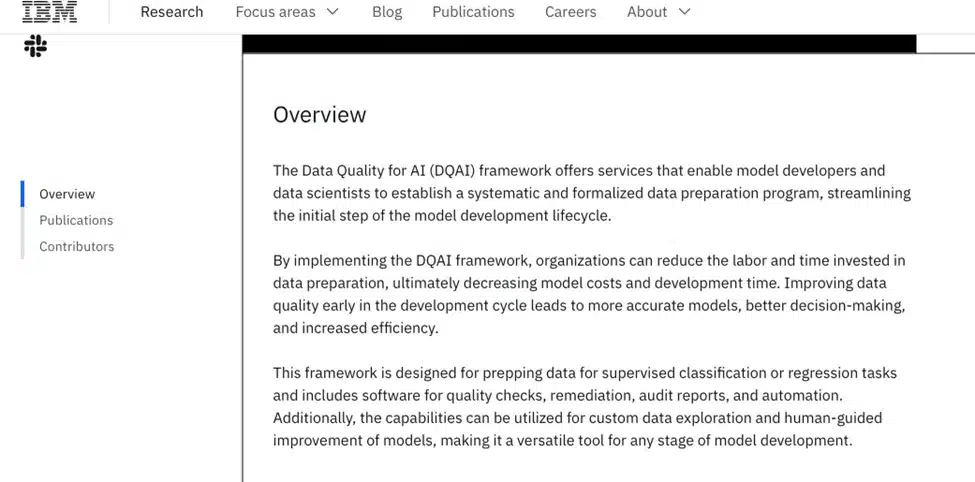 IBM Research Focus areas Blog Publications Careers About

Overview
Publications
Contributors

Overview

The Data Quality for AI (DQAI) framework offers services that enable model developers and data scientists to establish a systematic and formalized data preparation program, streamlining the initial step of the model development lifecycle.

By implementing the DQAI framework, organizations can reduce the labor and time invested in data preparation, ultimately decreasing model costs and development time. Improving data quality early in the development cycle leads to more accurate models, better decision-making, and increased efficiency.

This framework is designed for prepping data for supervised classification or regression tasks and includes software for quality checks, remediation, audit reports, and automation. Additionally, the capabilities can be utilized for custom data exploration and human-guided improvement of models, making it a versatile tool for any stage of model development.